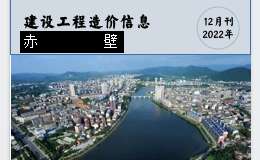 建设工程造价信息

赤　壁

12月刊
2022年